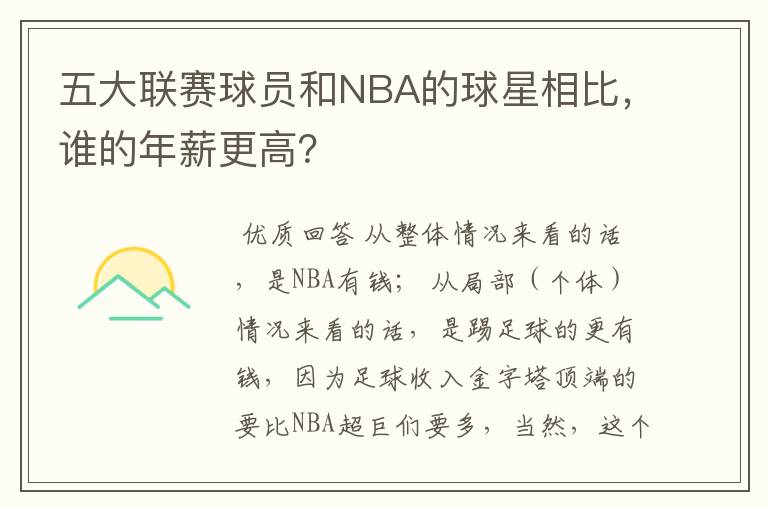 五大联赛球员和NBA的球星相比，谁的年薪更高？

优质回答 从整体情况来看的话，是NBA有钱；从局部（个体）情况来看的话，是踢足球的更有钱，因为足球收入金字塔顶端的要比NBA超巨们要多，当然，这个